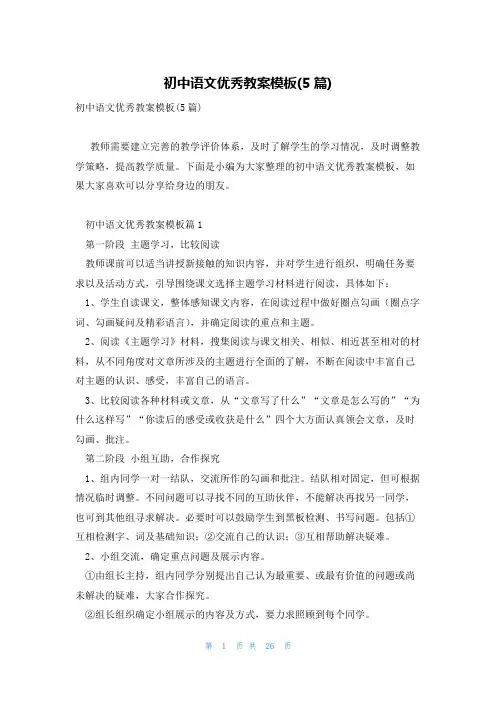 初中语文优秀教案模板(5篇)

初中语文优秀教案模板(5篇)

教师需要建立完善的教学评价体系，及时了解学生的学习情况，及时调整教学策略，提高教学质量。下面是小编为大家整理的初中语文优秀教案模板，如果大家喜欢可以分享给身边的朋友。

初中语文优秀教案模板篇1

第一阶段 主题学习，比较阅读

教师课前可以适当讲授新接触的知识内容，并对学生进行组织，明确任务要求以及活动方式，引导围绕课文选择主题学习材料进行阅读，具体如下：

1、学生自读课文，整体感知课文内容，在阅读过程中做好圈点勾画（圈点字词、勾画疑问及精彩语言），并确定阅读的重点和主题。

2、阅读《主题学习》材料，搜集阅读与课文相关、相似、相近甚至相对的材料，从不同角度对文章所涉及的主题进行全面的了解，不断在阅读中丰富自己对主题的认识、感受，丰富自己的语言。

3、比较阅读各种材料或文章，从“文章写了什么”“文章是怎么写的”“为什么这样写”“你读后的感受或收获是什么”四个大方面认真领会文章，及时勾画、批注。

第二阶段 小组互助，合作探究

1、组内同学一对一结队，交流所作的勾画和批注。结队相对固定，但可根据情况临时调整。不同问题可以寻找不同的互助伙伴，不能解决再找另一同学，也可到其他组寻求解决。必要时可以鼓励学生到黑板检测、书写问题。包括①互相检测字、词及基础知识；②交流自己的认识；③互相帮助解决疑难。

2、小组交流，确定重点问题及展示内容。

①由组长主持，组内同学分别提出自己认为最重要、或最有价值的问题或尚未解决的疑难，大家合作探究。

②组长组织确定小组展示的内容及方式，要力求照顾到每个同学。

第 1 页 共 26 页